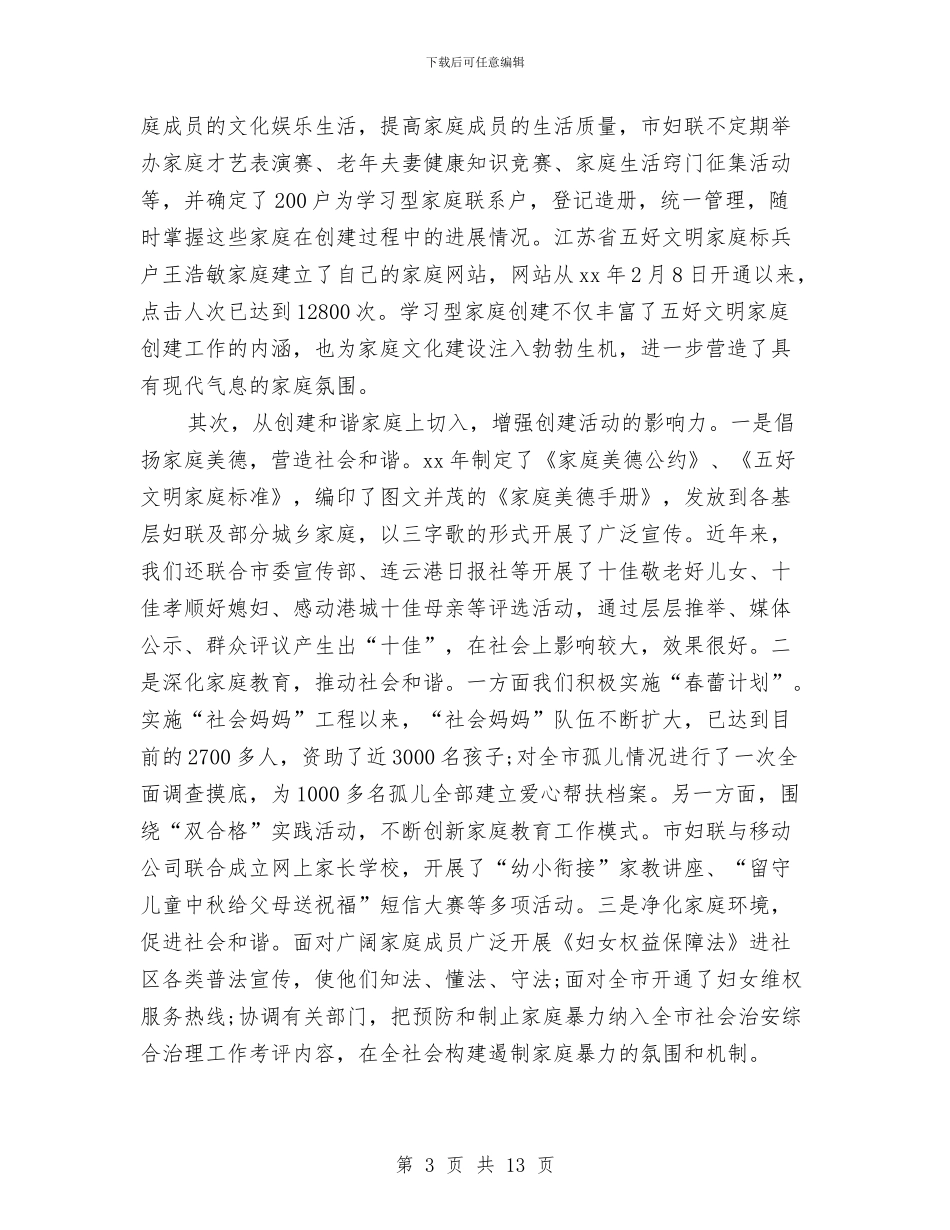 下载后可任意编辑

庭成员的文化娱乐生活，提高家庭成员的生活质量，市妇联不定期举办家庭才艺表演赛、老年夫妻健康知识竞赛、家庭生活窍门征集活动等，并确定了200户为学习型家庭联系户，登记造册，统一管理，随时掌握这些家庭在创建过程中的进展情况。江苏省五好文明家庭标兵户王浩敏家庭建立了自己的家庭网站，网站从xx年2月8日开通以来，点击人次已达到12800次。学习型家庭创建不仅丰富了五好文明家庭创建工作的内涵，也为家庭文化建设注入勃勃生机，进一步营造了具有现代气息的家庭氛围。

其次，从创建和谐家庭上切入，增强创建活动的影响力。一是倡扬家庭美德，营造社会和谐。xx年制定了《家庭美德公约》、《五好文明家庭标准》，编印了图文并茂的《家庭美德手册》，发放到各基层妇联及部分城乡家庭，以三字歌的形式开展了广泛宣传。近年来，我们还联合市委宣传部、连云港日报社等开展了十佳敬老好儿女、十佳孝顺好媳妇、感动港城十佳母亲等评选活动，通过层层推举、媒体公示、群众评议产生出“十佳”，在社会上影响较大，效果很好。二是深化家庭教育，推动社会和谐。一方面我们积极实施“春蕾计划”。实施“社会妈妈”工程以来，“社会妈妈”队伍不断扩大，已达到目前的2700多人，资助了近3000名孩子;对全市孤儿情况进行了一次全面调查摸底，为1000多名孤儿全部建立爱心帮扶档案。另一方面，围绕“双合格”实践活动，不断创新家庭教育工作模式。市妇联与移动公司联合成立网上家长学校，开展了“幼小衔接”家教讲座、“留守儿童中秋给父母送祝福”短信大赛等多项活动。三是净化家庭环境，促进社会和谐。面对广阔家庭成员广泛开展《妇女权益保障法》进社区各类普法宣传，使他们知法、懂法、守法;面对全市开通了妇女维权服务热线;协调有关部门，把预防和制止家庭暴力纳入全市社会治安综合治理工作考评内容，在全社会构建遏制家庭暴力的氛围和机制。

第 3 页 共 13 页